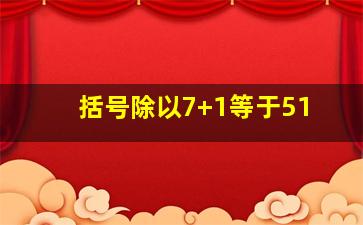 括号除以7+1等于51